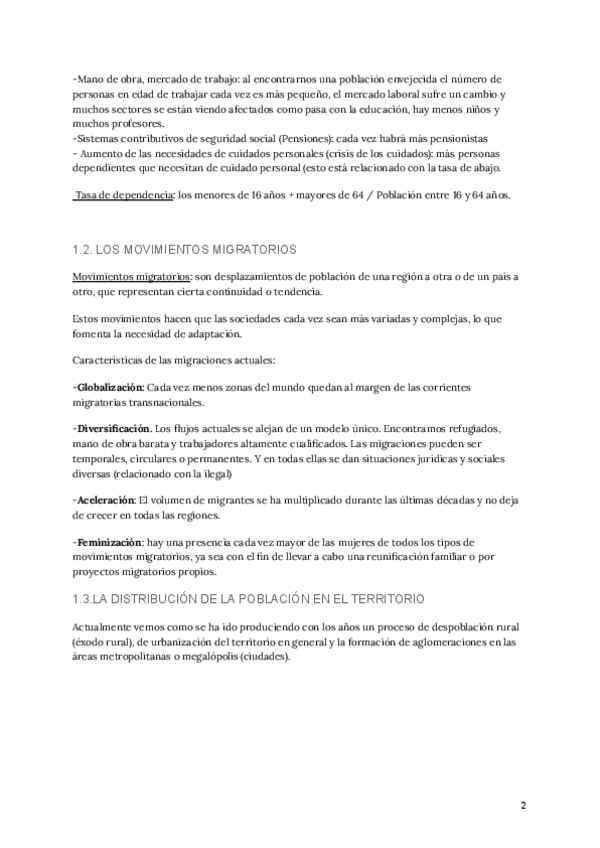 -Mano de obra, mercado de trabajo: al encontrarnos una población envejecida el número de personas en edad de trabajar cada vez es más pequeño, el mercado laboral sufre un cambio y muchos sectores se están viendo afectados como pasa con la educación, hay menos niños y muchos profesores.
-Sistemas contributivos de seguridad social (Pensiones): cada vez habrá más pensionistas
- Aumento de las necesidades de cuidados personales (crisis de los cuidados): más personas dependientes que necesitan de cuidado personal (esto está relacionado con la tasa de abajo.

Tasa de dependencia: los menores de 16 años + mayores de 64 / Población entre 16 y 64 años.

1.2. LOS MOVIMIENTOS MIGRATORIOS

Movimientos migratorios: son desplazamientos de población de una región a otra o de un país a otro, que representan cierta continuidad o tendencia.

Estos movimientos hacen que las sociedades cada vez sean más variadas y complejas, lo que fomenta la necesidad de adaptación.

Características de las migraciones actuales:

-Globalización: Cada vez menos zonas del mundo quedan al margen de las corrientes migratorias transnacionales.

-Diversificación. Los flujos actuales se alejan de un modelo único. Encontramos refugiados, mano de obra barata y trabajadores altamente cualificados. Las migraciones pueden ser temporales, circulares o permanentes. Y en todas ellas se dan situaciones jurídicas y sociales diversas (relacionado con la ilegal)

-Aceleración: El volumen de migrantes se ha multiplicado durante las últimas décadas y no deja de crecer en todas las regiones.

-Feminización: hay una presencia cada vez mayor de las mujeres de todos los tipos de movimientos migratorios, ya sea con el fin de llevar a cabo una reunificación familiar o por proyectos migratorios propios.

1.3.LA DISTRIBUCIÓN DE LA POBLACIÓN EN EL TERRITORIO

Actualmente vemos como se ha ido produciendo con los años un proceso de despoblación rural (éxodo rural), de urbanización del territorio en general y la formación de aglomeraciones en las áreas metropolitanas o megalópolis (ciudades).

2